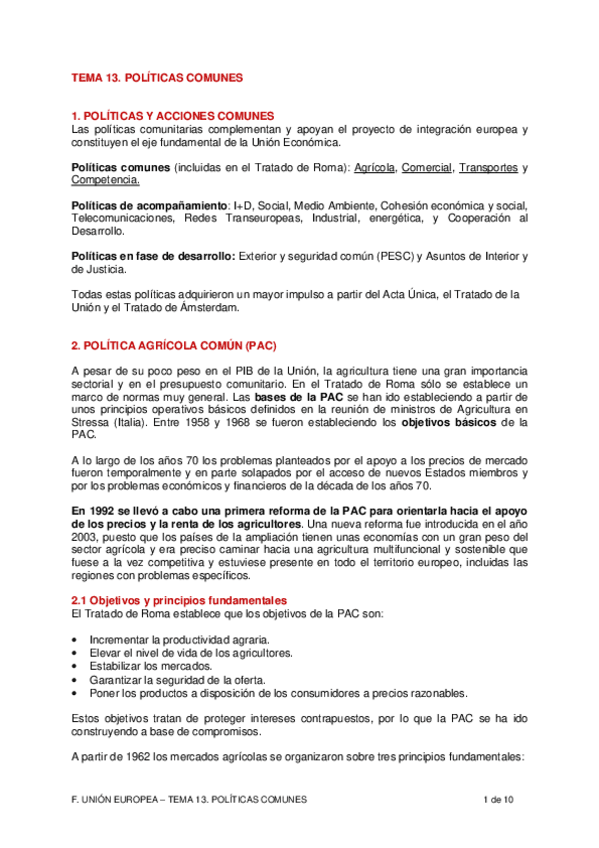 TEMA 13. POLÍTICAS COMUNES

1. POLÍTICAS Y ACCIONES COMUNES
Las políticas comunitarias complementan y apoyan el proyecto de integración europea y constituyen el eje fundamental de la Unión Económica.

Políticas comunes (incluidas en el Tratado de Roma): Agrícola, Comercial, Transportes y Competencia.

Políticas de acompañamiento: I+D, Social, Medio Ambiente, Cohesión económica y social, Telecomunicaciones, Redes Transeuropeas, Industrial, energética, y Cooperación al Desarrollo.

Políticas en fase de desarrollo: Exterior y seguridad común (PESC) y Asuntos de Interior y de Justicia.

Todas estas políticas adquirieron un mayor impulso a partir del Acta Única, el Tratado de la Unión y el Tratado de Ámsterdam.

2. POLÍTICA AGRÍCOLA COMÚN (PAC)

A pesar de su poco peso en el PIB de la Unión, la agricultura tiene una gran importancia sectorial y en el presupuesto comunitario. En el Tratado de Roma sólo se establece un marco de normas muy general. Las bases de la PAC se han ido estableciendo a partir de unos principios operativos básicos definidos en la reunión de ministros de Agricultura en Stressa (Italia). Entre 1958 y 1968 se fueron estableciendo los objetivos básicos de la PAC.

A lo largo de los años 70 los problemas planteados por el apoyo a los precios de mercado fueron temporalmente y en parte solapados por el acceso de nuevos Estados miembros y por los problemas económicos y financieros de la década de los años 70.

En 1992 se llevó a cabo una primera reforma de la PAC para orientarla hacia el apoyo de los precios y la renta de los agricultores. Una nueva reforma fue introducida en el año 2003, puesto que los países de la ampliación tienen unas economías con un gran peso del sector agrícola y era preciso caminar hacia una agricultura multifuncional y sostenible que fuese a la vez competitiva y estuviese presente en todo el territorio europeo, incluidas las regiones con problemas específicos.

2.1 Objetivos y principios fundamentales
El Tratado de Roma establece que los objetivos de la PAC son:

• Incrementar la productividad agraria.
• Elevar el nivel de vida de los agricultores.
• Estabilizar los mercados.
• Garantizar la seguridad de la oferta.
• Poner los productos a disposición de los consumidores a precios razonables.

Estos objetivos tratan de proteger intereses contrapuestos, por lo que la PAC se ha ido construyendo a base de compromisos.

A partir de 1962 los mercados agrícolas se organizaron sobre tres principios fundamentales:

F. UNIÓN EUROPEA – TEMA 13. POLÍTICAS COMUNES	1 de 10